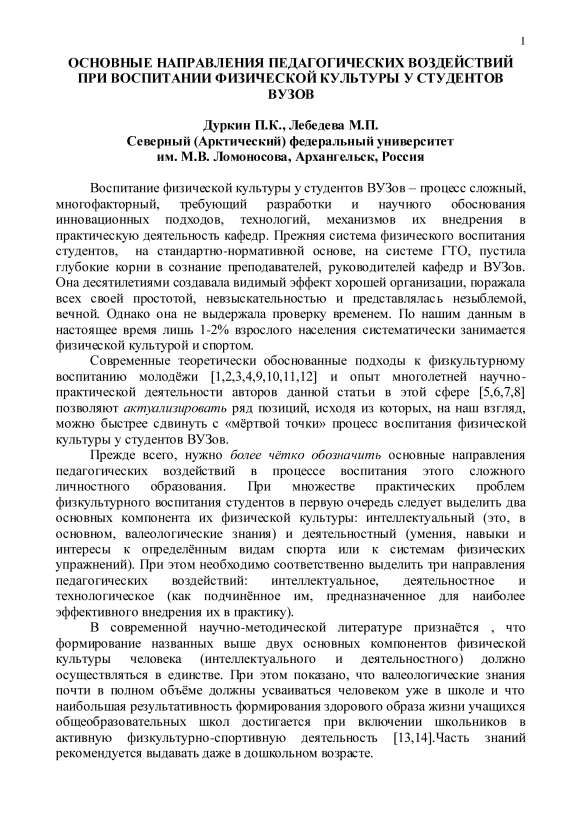 1

ОСНОВНЫЕ НАПРАВЛЕНИЯ ПЕДАГОГИЧЕСКИХ ВОЗДЕЙСТВИЙ ПРИ ВОСПИТАНИИ ФИЗИЧЕСКОЙ КУЛЬТУРЫ У СТУДЕНТОВ ВУЗОВ

Дуркин П.К., Лебедева М.П.
Северный (Арктический) федеральный университет им. М.В. Ломоносова, Архангельск, Россия

Воспитание физической культуры у студентов ВУЗов – процесс сложный, многофакторный, требующий разработки и научного обоснования инновационных подходов, технологий, механизмов их внедрения в практическую деятельность кафедр. Прежняя система физического воспитания студентов, на стандартно-нормативной основе, на системе ГТО, пустила глубокие корни в сознание преподавателей, руководителей кафедр и ВУЗов. Она десятилетиями создавала видимый эффект хорошей организации, поражала всех своей простотой, невзыскательностью и представлялась незыблемой, вечной. Однако она не выдержала проверку временем. По нашим данным в настоящее время лишь 1-2% взрослого населения систематически занимается физической культурой и спортом.

Современные теоретически обоснованные подходы к физкультурному воспитанию молодёжи [1,2,3,4,9,10,11,12] и опыт многолетней научно-практической деятельности авторов данной статьи в этой сфере [5,6,7,8] позволяют актуализировать ряд позиций, исходя из которых, на наш взгляд, можно быстрее сдвинуть с «мёртвой точки» процесс воспитания физической культуры у студентов ВУЗов.

Прежде всего, нужно более чётко обозначить основные направления педагогических воздействий в процессе воспитания этого сложного личностного образования. При множестве практических проблем физкультурного воспитания студентов в первую очередь следует выделить два основных компонента их физической культуры: интеллектуальный (это, в основном, валеологические знания) и деятельностный (умения, навыки и интересы к определённым видам спорта или к системам физических упражнений). При этом необходимо соответственно выделить три направления педагогических воздействий: интеллектуальное, деятельностное и технологическое (как подчинённое им, предназначенное для наиболее эффективного внедрения их в практику).

В современной научно-методической литературе признаётся , что формирование названных выше двух основных компонентов физической культуры человека (интеллектуального и деятельностного) должно осуществляться в единстве. При этом показано, что валеологические знания почти в полном объёме должны усваиваться человеком уже в школе и что наибольшая результативность формирования здорового образа жизни учащихся общеобразовательных школ достигается при включении школьников в активную физкультурно-спортивную деятельность [13,14].Часть знаний рекомендуется выдавать даже в дошкольном возрасте.